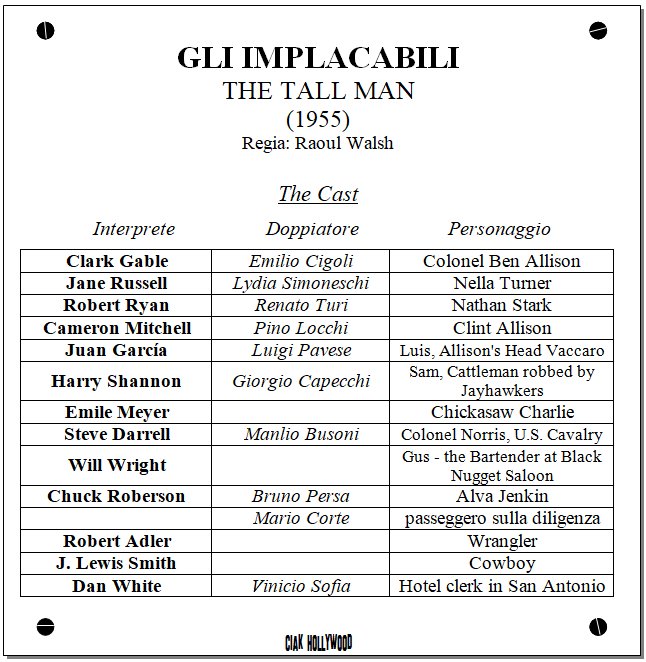 GLI IMPLACABILI
THE TALL MAN
(1955)
Regia: Raoul Walsh

The Cast

| Interprete | Doppiatore | Personaggio |
|---|---|---|
| Clark Gable | Emilio Cigoli | Colonel Ben Allison |
| Jane Russell | Lydia Simoneschi | Nella Turner |
| Robert Ryan | Renato Turi | Nathan Stark |
| Cameron Mitchell | Pino Locchi | Clint Allison |
| Juan García | Luigi Pavese | Luis, Allison's Head Vaccaro |
| Harry Shannon | Giorgio Capecchi | Sam, Cattleman robbed by Jayhawkers |
| Emile Meyer | | Chickasaw Charlie |
| Steve Darrell | Manlio Busoni | Colonel Norris, U.S. Cavalry |
| Will Wright | | Gus - the Bartender at Black Nugget Saloon |
| Chuck Roberson | Bruno Persa | Alva Jenkin |
| | Mario Corte | passeggero sulla diligenza |
| Robert Adler | | Wrangler |
| J. Lewis Smith | | Cowboy |
| Dan White | Vinicio Sofia | Hotel clerk in San Antonio |

CIAK HOLLYWOOD